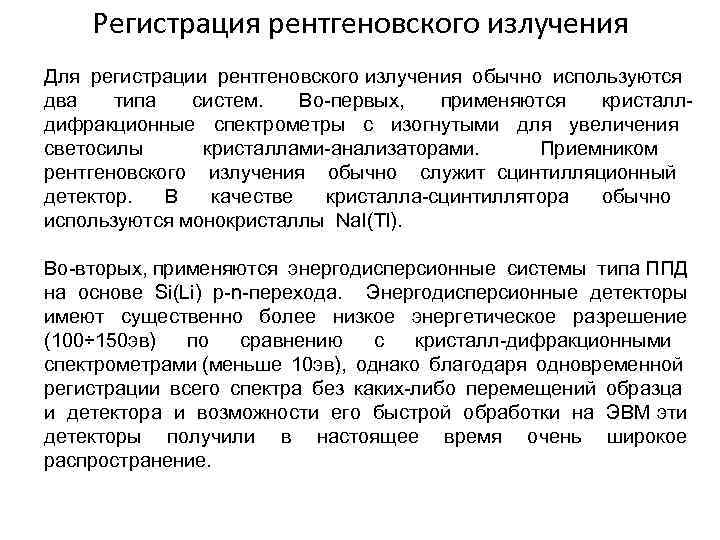 Регистрация рентгеновского излучения

Для регистрации рентгеновского излучения обычно используются два типа систем. Во-первых, применяются кристалл-дифракционные спектрометры с изогнутыми для увеличения светосилы кристаллами-анализаторами. Приемником рентгеновского излучения обычно служит сцинтилляционный детектор. В качестве кристалла-сцинтиллятора обычно используются монокристаллы NaI(Tl).

Во-вторых, применяются энергодисперсионные системы типа ППД на основе Si(Li) p-n-перехода. Энергодисперсионные детекторы имеют существенно более низкое энергетическое разрешение (100÷150эв) по сравнению с кристалл-дифракционными спектрометрами (меньше 10эв), однако благодаря одновременной регистрации всего спектра без каких-либо перемещений образца и детектора и возможности его быстрой обработки на ЭВМ эти детекторы получили в настоящее время очень широкое распространение.